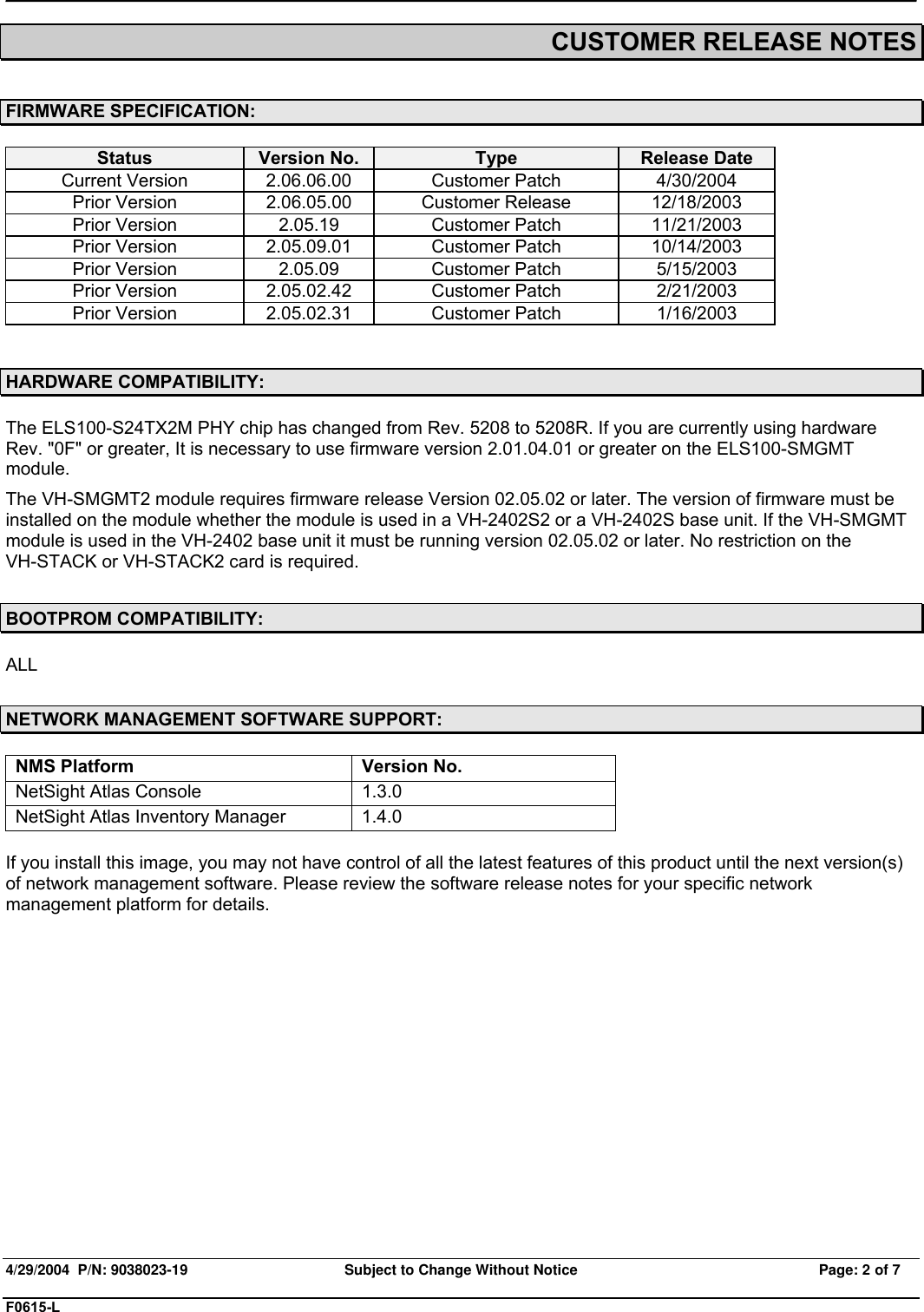 CUSTOMER RELEASE NOTES

FIRMWARE SPECIFICATION:

| Status | Version No. | Type | Release Date |
|---|---|---|---|
| Current Version | 2.06.06.00 | Customer Patch | 4/30/2004 |
| Prior Version | 2.06.05.00 | Customer Release | 12/18/2003 |
| Prior Version | 2.05.19 | Customer Patch | 11/21/2003 |
| Prior Version | 2.05.09.01 | Customer Patch | 10/14/2003 |
| Prior Version | 2.05.09 | Customer Patch | 5/15/2003 |
| Prior Version | 2.05.02.42 | Customer Patch | 2/21/2003 |
| Prior Version | 2.05.02.31 | Customer Patch | 1/16/2003 |

HARDWARE COMPATIBILITY:

The ELS100-S24TX2M PHY chip has changed from Rev. 5208 to 5208R. If you are currently using hardware Rev. "0F" or greater, It is necessary to use firmware version 2.01.04.01 or greater on the ELS100-SMGMT module.

The VH-SMGMT2 module requires firmware release Version 02.05.02 or later. The version of firmware must be installed on the module whether the module is used in a VH-2402S2 or a VH-2402S base unit. If the VH-SMGMT module is used in the VH-2402 base unit it must be running version 02.05.02 or later. No restriction on the VH-STACK or VH-STACK2 card is required.

BOOTPROM COMPATIBILITY:

ALL

NETWORK MANAGEMENT SOFTWARE SUPPORT:

| NMS Platform | Version No. |
|---|---|
| NetSight Atlas Console | 1.3.0 |
| NetSight Atlas Inventory Manager | 1.4.0 |

If you install this image, you may not have control of all the latest features of this product until the next version(s) of network management software. Please review the software release notes for your specific network management platform for details.

4/29/2004 P/N: 9038023-19 Subject to Change Without Notice Page: 2 of 7

F0615-L